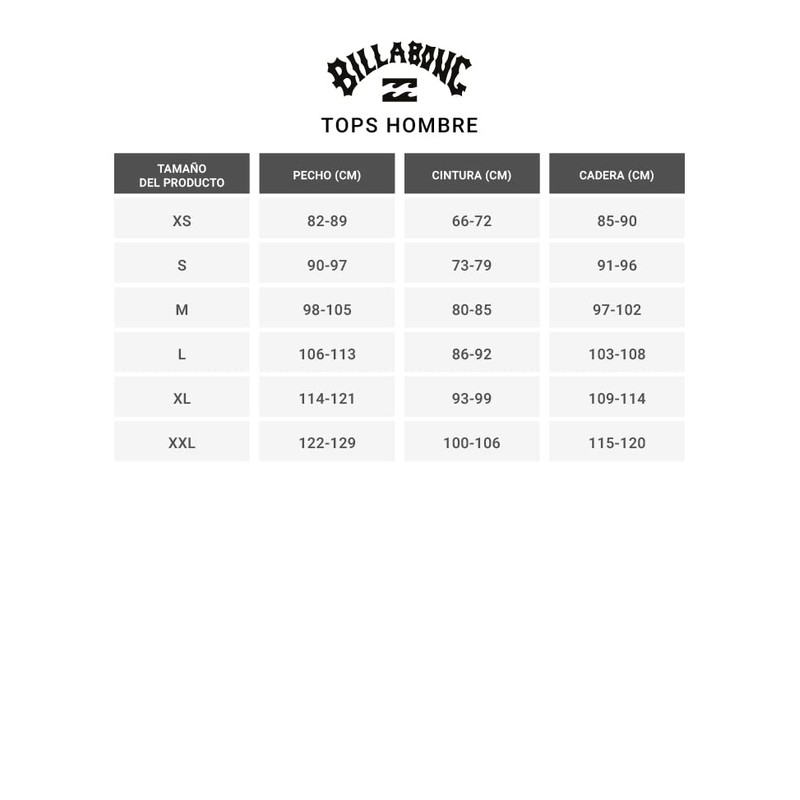 BILLABONG

TOPS HOMBRE

| TAMAÑO DEL PRODUCTO | PECHO (CM) | CINTURA (CM) | CADERA (CM) |
|---|---|---|---|
| XS | 82-89 | 66-72 | 85-90 |
| S | 90-97 | 73-79 | 91-96 |
| M | 98-105 | 80-85 | 97-102 |
| L | 106-113 | 86-92 | 103-108 |
| XL | 114-121 | 93-99 | 109-114 |
| XXL | 122-129 | 100-106 | 115-120 |